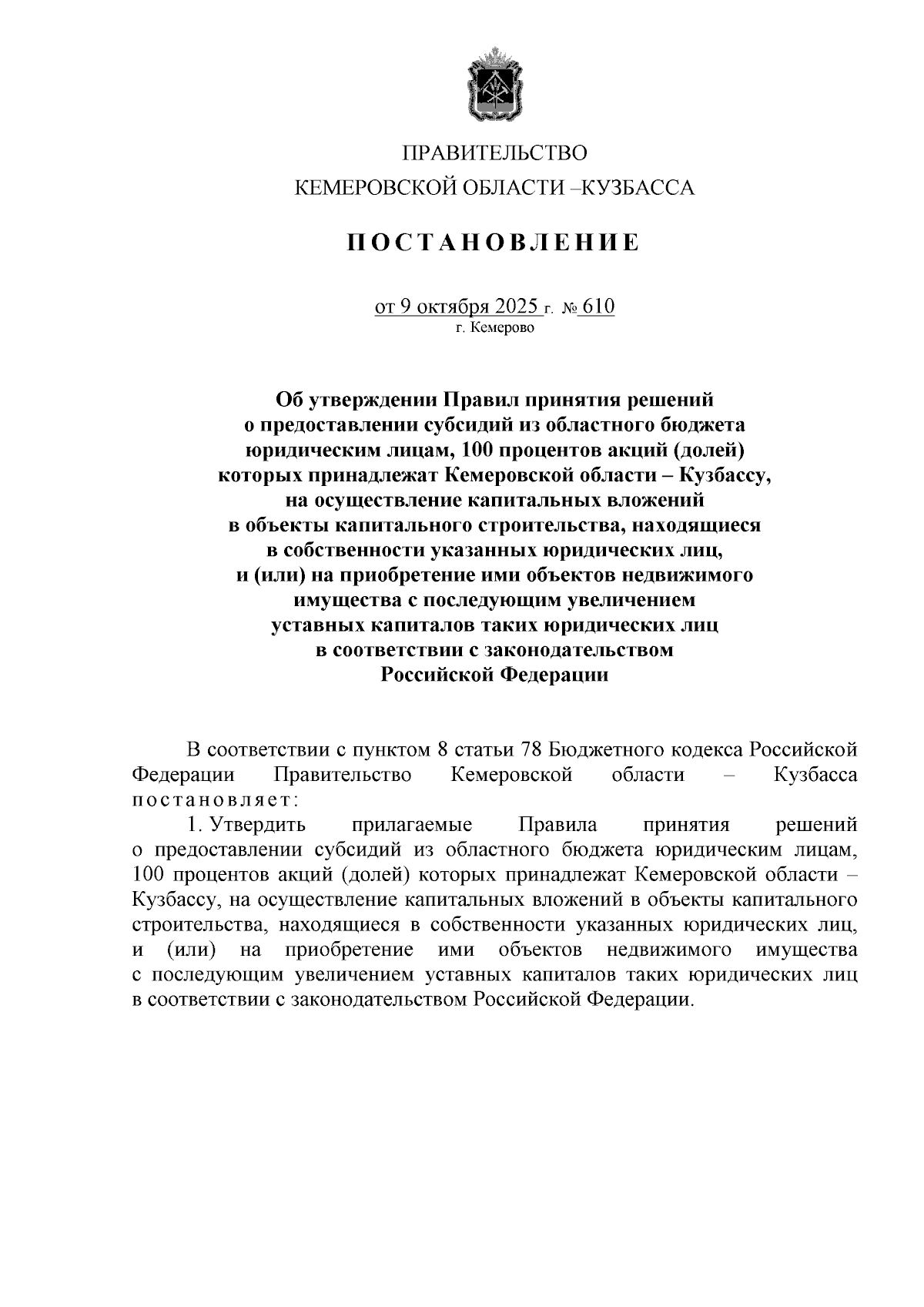 ПРАВИТЕЛЬСТВО
КЕМЕРОВСКОЙ ОБЛАСТИ –КУЗБАССА

ПОСТАНОВЛЕНИЕ

от 9 октября 2025 г. № 610
г. Кемерово

Об утверждении Правил принятия решений о предоставлении субсидий из областного бюджета юридическим лицам, 100 процентов акций (долей) которых принадлежат Кемеровской области – Кузбассу, на осуществление капитальных вложений в объекты капитального строительства, находящиеся в собственности указанных юридических лиц, и (или) на приобретение ими объектов недвижимого имущества с последующим увеличением уставных капиталов таких юридических лиц в соответствии с законодательством Российской Федерации

В соответствии с пунктом 8 статьи 78 Бюджетного кодекса Российской Федерации Правительство Кемеровской области – Кузбасса постановляет:

1. Утвердить прилагаемые Правила принятия решений о предоставлении субсидий из областного бюджета юридическим лицам, 100 процентов акций (долей) которых принадлежат Кемеровской области – Кузбассу, на осуществление капитальных вложений в объекты капитального строительства, находящиеся в собственности указанных юридических лиц, и (или) на приобретение ими объектов недвижимого имущества с последующим увеличением уставных капиталов таких юридических лиц в соответствии с законодательством Российской Федерации.